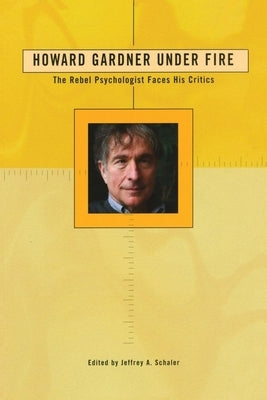 HOWARD GARDNER UNDER FIRE

The Rebel Psychologist Faces His Critics

Edited by Jeffrey A. Schaler